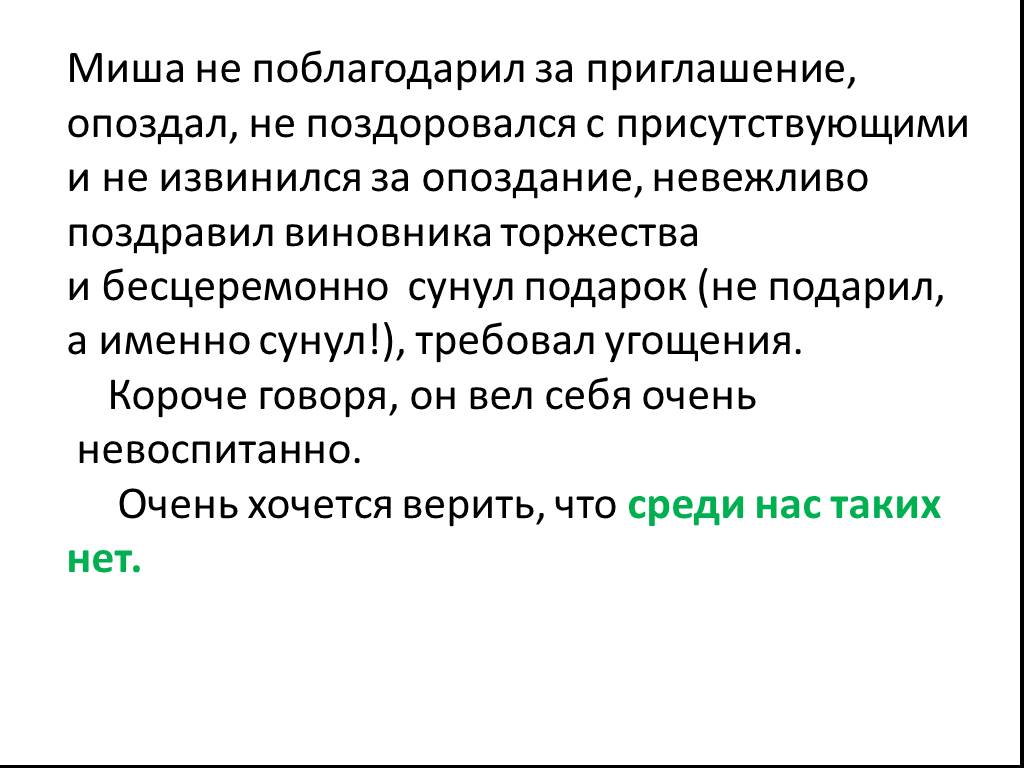 Миша не поблагодарил за приглашение, опоздал, не поздоровался с присутствующими и не извинился за опоздание, невежливо поздравил виновника торжества и бесцеремонно сунул подарок (не подарил, а именно сунул!), требовал угощения.

Короче говоря, он вел себя очень невоспитанно.

Очень хочется верить, что среди нас таких нет.